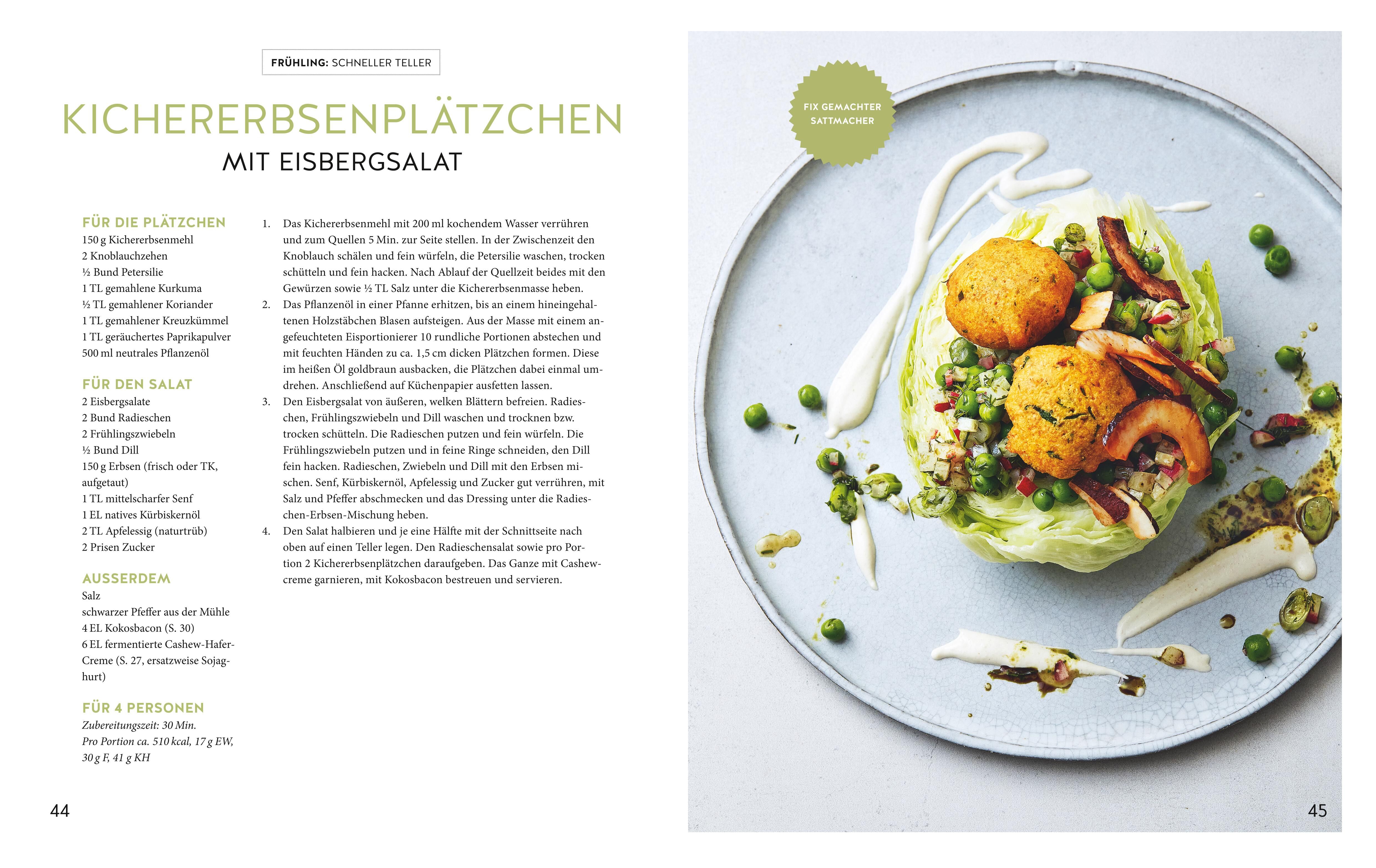 FRÜHLING: SCHNELLER TELLER

KICHERERBSENPLÄTZCHEN

MIT EISBERGSALAT

FÜR DIE PLÄTZCHEN
150 g Kichererbsenmehl
2 Knoblauchzehen
½ Bund Petersilie
1 TL gemahlene Kurkuma
½ TL gemahlener Koriander
1 TL gemahlener Kreuzkümmel
1 TL geräuchertes Paprikapulver
500 ml neutrales Pflanzenöl

FÜR DEN SALAT
2 Eisbergsalate
2 Bund Radieschen
2 Frühlingszwiebeln
½ Bund Dill
150 g Erbsen (frisch oder TK, aufgetaut)
1 TL mittelscharfer Senf
1 EL natives Kürbiskernöl
2 TL Apfelessig (naturtrüb)
2 Prisen Zucker

AUSSERDEM
Salz
schwarzer Pfeffer aus der Mühle
4 EL Kokosbacon (S. 30)
6 EL fermentierte Cashew-Hafer-Creme (S. 27, ersatzweise Sojaghurt)

FÜR 4 PERSONEN
Zubereitungszeit: 30 Min.
Pro Portion ca. 510 kcal, 17 g EW, 30 g F, 41 g KH

1. Das Kichererbsenmehl mit 200 ml kochendem Wasser verrühren und zum Quellen 5 Min. zur Seite stellen. In der Zwischenzeit den Knoblauch schälen und fein würfeln, die Petersilie waschen, trocken schütteln und fein hacken. Nach Ablauf der Quellzeit beides mit den Gewürzen sowie ½ TL Salz unter die Kichererbsenmasse heben.
2. Das Pflanzenöl in einer Pfanne erhitzen, bis an einem hineingehaltenen Holzstäbchen Blasen aufsteigen. Aus der Masse mit einem angefeuchteten Eisportionierer 10 rundliche Portionen abstechen und mit feuchten Händen zu ca. 1,5 cm dicken Plätzchen formen. Diese im heißen Öl goldbraun ausbacken, die Plätzchen dabei einmal umdrehen. Anschließend auf Küchenpapier ausfetten lassen.
3. Den Eisbergsalat von äußeren, welken Blättern befreien. Radieschen, Frühlingszwiebeln und Dill waschen und trocknen bzw. trocken schütteln. Die Radieschen putzen und fein würfeln. Die Frühlingszwiebeln putzen und in feine Ringe schneiden, den Dill fein hacken. Radieschen, Zwiebeln und Dill mit den Erbsen mischen. Senf, Kürbiskernöl, Apfelessig und Zucker gut verrühren, mit Salz und Pfeffer abschmecken und das Dressing unter die Radieschen-Erbsen-Mischung heben.
4. Den Salat halbieren und je eine Hälfte mit der Schnittseite nach oben auf einen Teller legen. Den Radieschensalat sowie pro Portion 2 Kichererbsenplätzchen daraufgeben. Das Ganze mit Cashewcreme garnieren, mit Kokosbacon bestreuen und servieren.

44

FIX GEMACHTER SATTMACHER

45